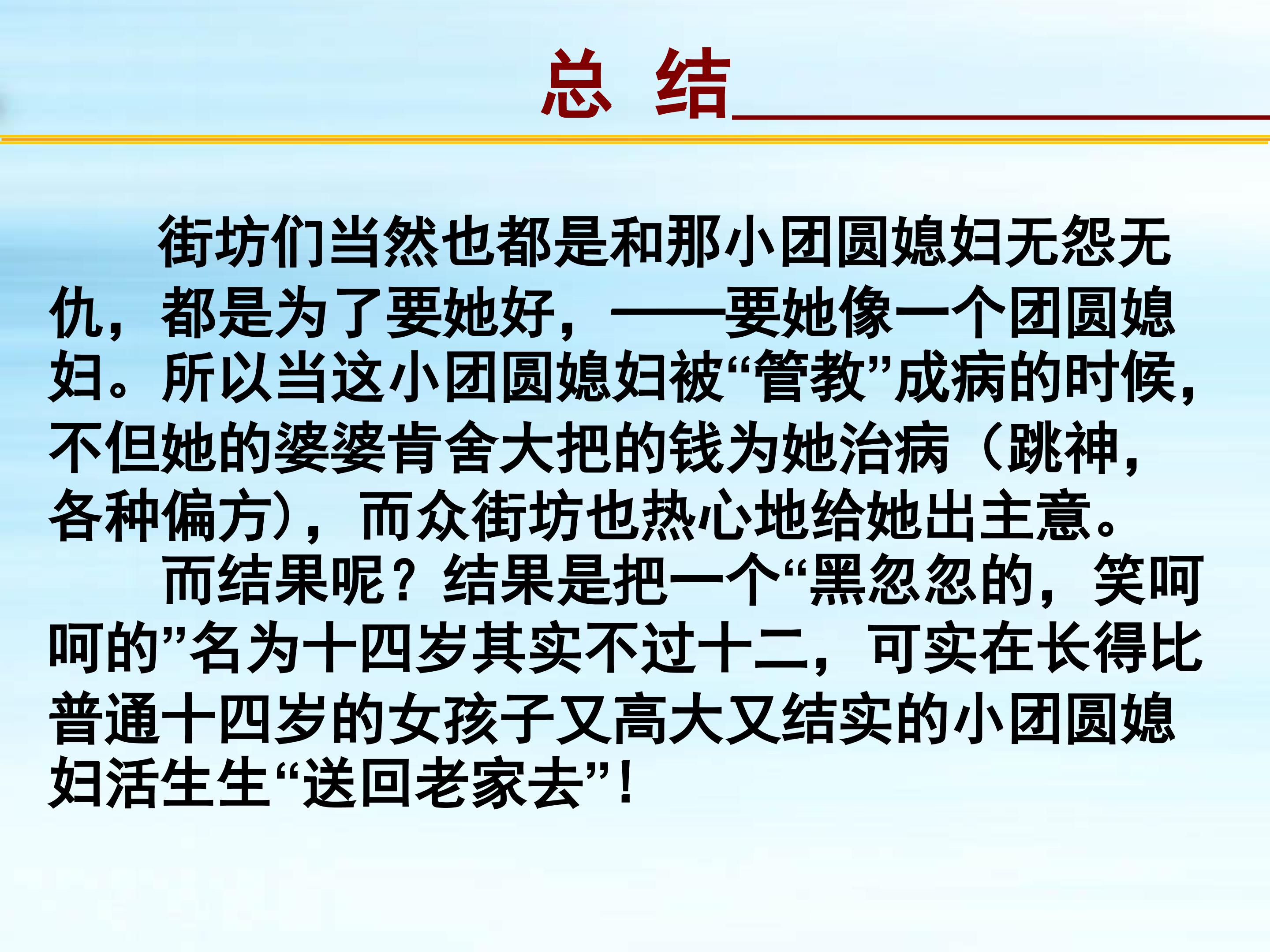 总 结

街坊们当然也都是和那小团圆媳妇无怨无仇，都是为了要她好，——要她像一个团圆媳妇。所以当这小团圆媳妇被“管教”成病的时候，不但她的婆婆肯舍大把的钱为她治病（跳神，各种偏方），而众街坊也热心地给她出主意。

而结果呢？结果是把一个“黑忽忽的，笑呵呵的”名为十四岁其实不过十二，可实在长得比普通十四岁的女孩子又高大又结实的小团圆媳妇活生生“送回老家去”！